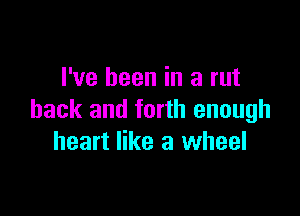 I've been in a rut
back and forth enough
heart like a wheel